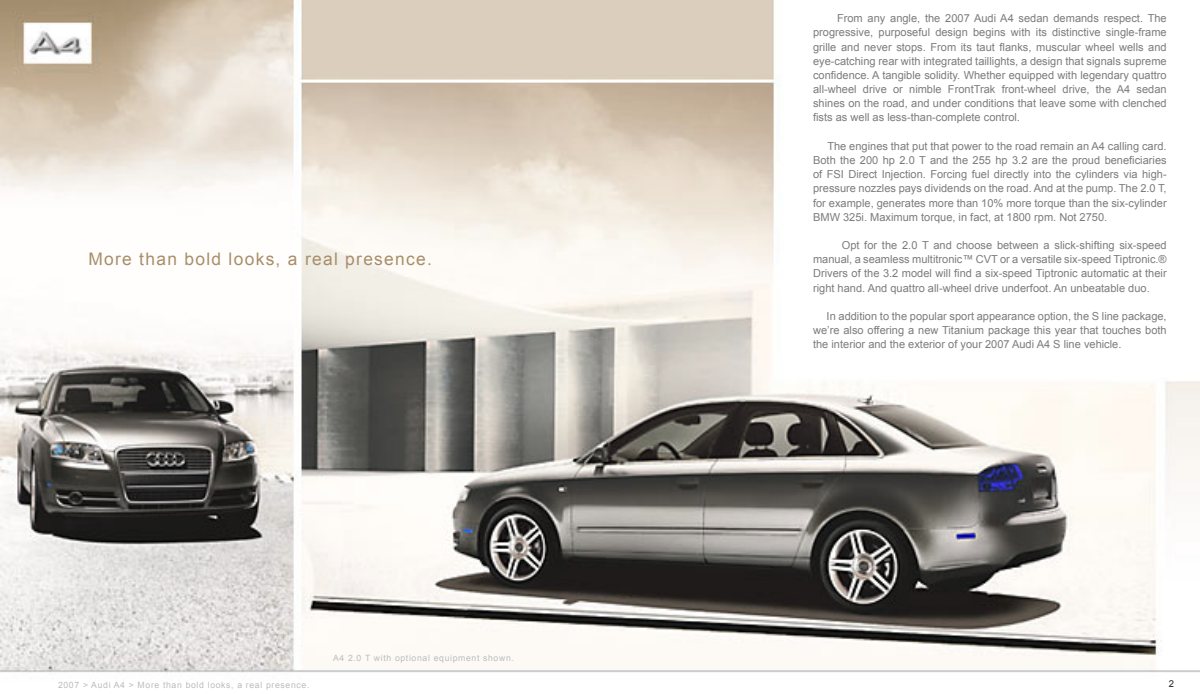 A4

More than bold looks, a real presence.

From any angle, the 2007 Audi A4 sedan demands respect. The progressive, purposeful design begins with its distinctive single-frame grille and never stops. From its taut flanks, muscular wheel wells and eye-catching rear with integrated taillights, a design that signals supreme confidence. A tangible solidity. Whether equipped with legendary quattro all-wheel drive or nimble FrontTrak front-wheel drive, the A4 sedan shines on the road, and under conditions that leave some with clenched fists as well as less-than-complete control.

The engines that put that power to the road remain an A4 calling card. Both the 200 hp 2.0 T and the 255 hp 3.2 are the proud beneficiaries of FSI Direct Injection. Forcing fuel directly into the cylinders via high-pressure nozzles pays dividends on the road. And at the pump. The 2.0 T, for example, generates more than 10% more torque than the six-cylinder BMW 325i. Maximum torque, in fact, at 1800 rpm. Not 2750.

Opt for the 2.0 T and choose between a slick-shifting six-speed manual, a seamless multitronic™ CVT or a versatile six-speed Tiptronic.® Drivers of the 3.2 model will find a six-speed Tiptronic automatic at their right hand. And quattro all-wheel drive underfoot. An unbeatable duo.

In addition to the popular sport appearance option, the S line package, we're also offering a new Titanium package this year that touches both the interior and the exterior of your 2007 Audi A4 S line vehicle.

A4 2.0 T with optional equipment shown.

2007 > Audi A4 > More than bold looks, a real presence.

2